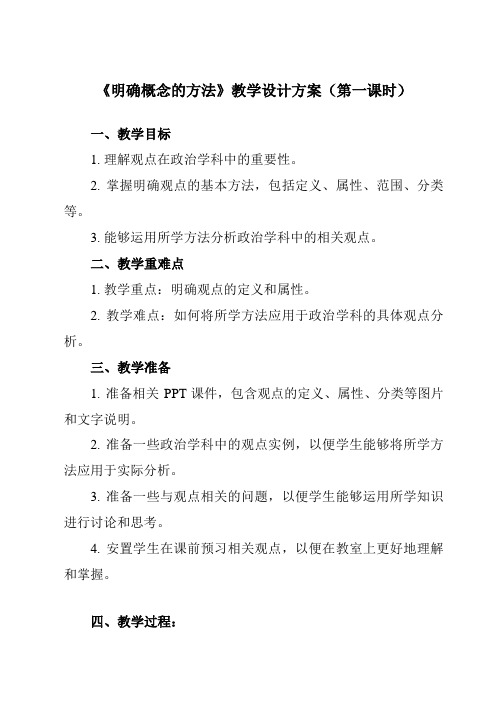 《明确概念的方法》教学设计方案（第一课时）

一、教学目标

1. 理解观点在政治学科中的重要性。

2. 掌握明确观点的基本方法，包括定义、属性、范围、分类等。

3. 能够运用所学方法分析政治学科中的相关观点。

二、教学重难点

1. 教学重点：明确观点的定义和属性。

2. 教学难点：如何将所学方法应用于政治学科的具体观点分析。

三、教学准备

1. 准备相关 PPT 课件，包含观点的定义、属性、分类等图片和文字说明。

2. 准备一些政治学科中的观点实例，以便学生能够将所学方法应用于实际分析。

3. 准备一些与观点相关的问题，以便学生能够运用所学知识进行讨论和思考。

4. 安置学生在课前预习相关观点，以便在教室上更好地理解和掌握。

四、教学过程：